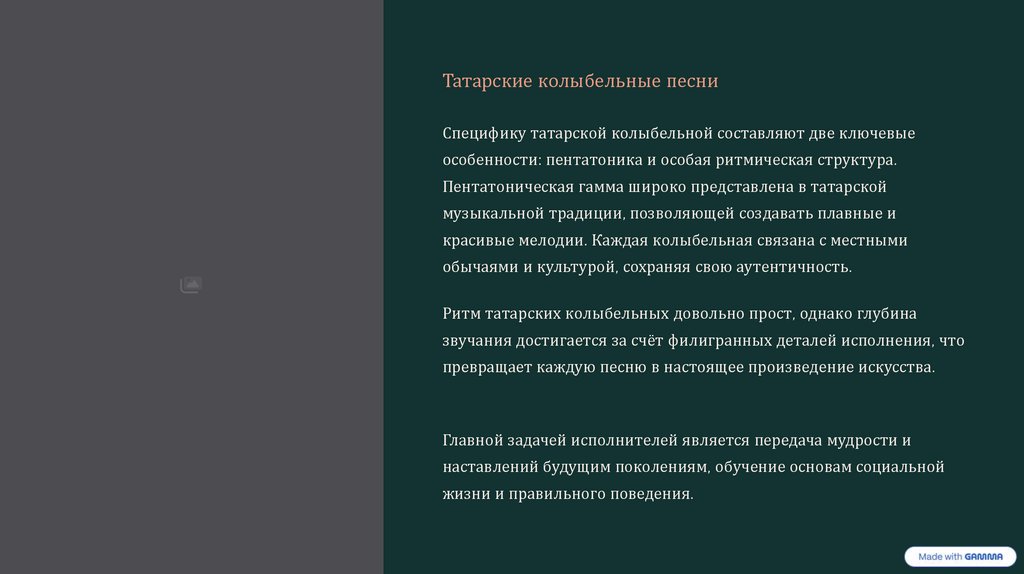 Татарские колыбельные песни

Специфику татарской колыбельной составляют две ключевые особенности: пентатоника и особая ритмическая структура. Пентатоническая гамма широко представлена в татарской музыкальной традиции, позволяющей создавать плавные и красивые мелодии. Каждая колыбельная связана с местными обычаями и культурой, сохраняя свою аутентичность.

Ритм татарских колыбельных довольно прост, однако глубина звучания достигается за счёт филигранных деталей исполнения, что превращает каждую песню в настоящее произведение искусства.

Главной задачей исполнителей является передача мудрости и наставлений будущим поколениям, обучение основам социальной жизни и правильного поведения.

Made with GAMMA